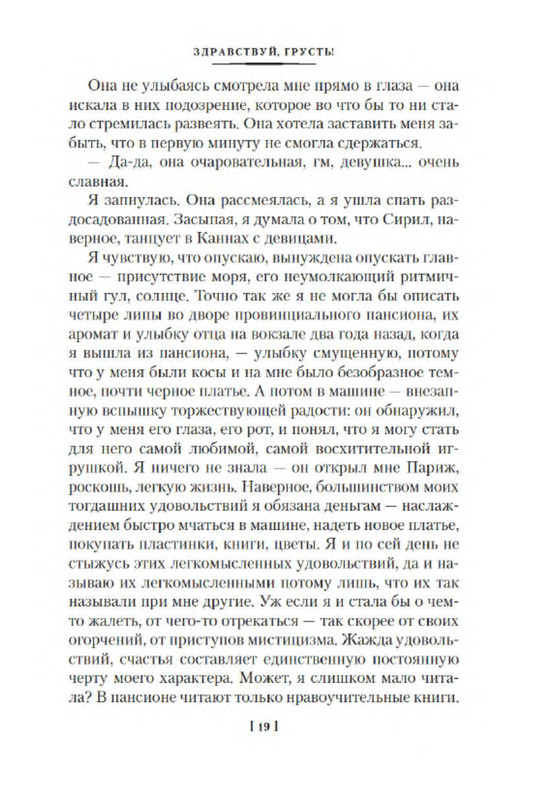 ЗДРАВСТВУЙ, ГРУСТЬ!

Она не улыбаясь смотрела мне прямо в глаза — она искала в них подозрение, которое во что бы то ни стало стремилась развеять. Она хотела заставить меня забыть, что в первую минуту не смогла сдержаться.

— Да-да, она очаровательная, гм, девушка... очень славная.

Я запнулась. Она рассмеялась, а я ушла спать раздосадованная. Засыпая, я думала о том, что Сирил, наверное, танцует в Каннах с девицами.

Я чувствую, что опускаю, вынуждена опускать главное — присутствие моря, его неумолкающий ритмичный гул, солнце. Точно так же я не могла бы описать четыре липы во дворе провинциального пансиона, их аромат и улыбку отца на вокзале два года назад, когда я вышла из пансиона, — улыбку смущенную, потому что у меня были косы и на мне было безобразное темное, почти черное платье. А потом в машине — внезапную вспышку торжествующей радости: он обнаружил, что у меня его глаза, его рот, и понял, что я могу стать для него самой любимой, самой восхитительной игрушкой. Я ничего не знала — он открыл мне Париж, роскошь, легкую жизнь. Наверное, большинством моих тогдашних удовольствий я обязана деньгам — наслаждением быстро мчаться в машине, надеть новое платье, покупать пластинки, книги, цветы. Я и по сей день не стыжусь этих легкомысленных удовольствий, да и называю их легкомысленными потому лишь, что их так называли при мне другие. Уж если я и стала бы о чем-то жалеть, от чего-то отрекаться — так скорее от своих огорчений, от приступов мистицизма. Жажда удовольствий, счастья составляет единственную постоянную черту моего характера. Может, я слишком мало читала? В пансионе читают только нравоучительные книги.

[ 19 ]